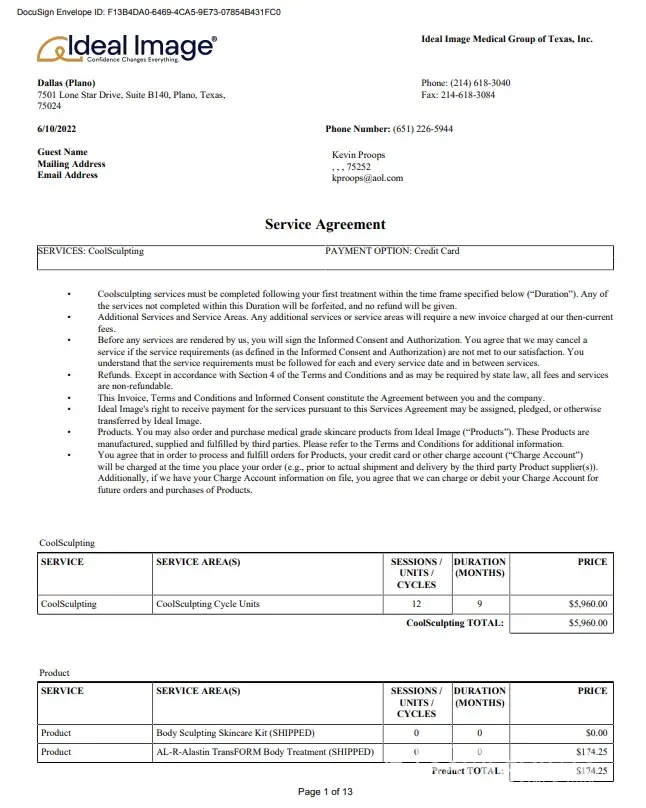 DocuSign Envelope ID: F13B4DA0-6469-4CA5-9E73-07854B431FC0

Ideal Image®
Confidence Changes Everything.

Ideal Image Medical Group of Texas, Inc.

Dallas (Plano)
7501 Lone Star Drive, Suite B140, Plano, Texas, 75024

Phone: (214) 618-3040
Fax: 214-618-3084

6/10/2022

Phone Number: (651) 226-5944

Guest Name
Mailing Address
Email Address

Kevin Proops
, , , 75252
kproops@aol.com

Service Agreement

SERVICES: CoolSculpting

PAYMENT OPTION: Credit Card

• Coolsculpting services must be completed following your first treatment within the time frame specified below ("Duration"). Any of the services not completed within this Duration will be forfeited, and no refund will be given.
• Additional Services and Service Areas. Any additional services or service areas will require a new invoice charged at our then-current fees.
• Before any services are rendered by us, you will sign the Informed Consent and Authorization. You agree that we may cancel a service if the service requirements (as defined in the Informed Consent and Authorization) are not met to our satisfaction. You understand that the service requirements must be followed for each and every service date and in between services.
• Refunds. Except in accordance with Section 4 of the Terms and Conditions and as may be required by state law, all fees and services are non-refundable.
• This Invoice, Terms and Conditions and Informed Consent constitute the Agreement between you and the company.
• Ideal Image's right to receive payment for the services pursuant to this Services Agreement may be assigned, pledged, or otherwise transferred by Ideal Image.
• Products. You may also order and purchase medical grade skincare products from Ideal Image ("Products"). These Products are manufactured, supplied and fulfilled by third parties. Please refer to the Terms and Conditions for additional information.
• You agree that in order to process and fulfill orders for Products, your credit card or other charge account ("Charge Account") will be charged at the time you place your order (e.g., prior to actual shipment and delivery by the third party Product supplier(s)). Additionally, if we have your Charge Account information on file, you agree that we can charge or debit your Charge Account for future orders and purchases of Products.

CoolSculpting

| SERVICE | SERVICE AREA(S) | SESSIONS / UNITS / CYCLES | DURATION (MONTHS) | PRICE |
|---|---|---|---|---|
| CoolSculpting | CoolSculpting Cycle Units | 12 | 9 | $5,960.00 |
| | | CoolSculpting TOTAL: | | $5,960.00 |

Product

| SERVICE | SERVICE AREA(S) | SESSIONS / UNITS / CYCLES | DURATION (MONTHS) | PRICE |
|---|---|---|---|---|
| Product | Body Sculpting Skincare Kit (SHIPPED) | 0 | 0 | $0.00 |
| Product | AL-R-Alastin TransFORM Body Treatment (SHIPPED) | 0 | 0 | $174.25 |
| | | Product TOTAL: | | $174.25 |

Page 1 of 13